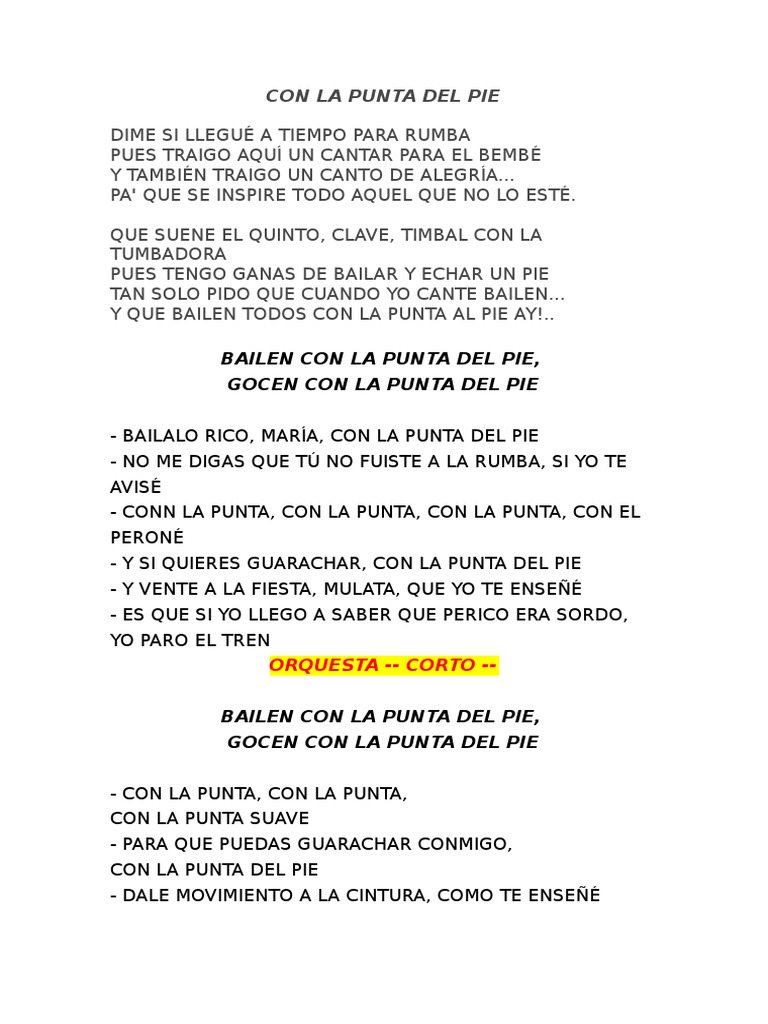 CON LA PUNTA DEL PIE

DIME SI LLEGUÉ A TIEMPO PARA RUMBA
PUES TRAIGO AQUÍ UN CANTAR PARA EL BEMBÉ
Y TAMBIÉN TRAIGO UN CANTO DE ALEGRÍA...
PA' QUE SE INSPIRE TODO AQUEL QUE NO LO ESTÉ.

QUE SUENE EL QUINTO, CLAVE, TIMBAL CON LA TUMBADORA
PUES TENGO GANAS DE BAILAR Y ECHAR UN PIE
TAN SOLO PIDO QUE CUANDO YO CANTE BAILEN...
Y QUE BAILEN TODOS CON LA PUNTA AL PIE AY!..

BAILEN CON LA PUNTA DEL PIE,
GOCEN CON LA PUNTA DEL PIE

- BAILALO RICO, MARÍA, CON LA PUNTA DEL PIE
- NO ME DIGAS QUE TÚ NO FUISTE A LA RUMBA, SI YO TE AVISÉ
- CONN LA PUNTA, CON LA PUNTA, CON LA PUNTA, CON EL PERONÉ
- Y SI QUIERES GUARACHAR, CON LA PUNTA DEL PIE
- Y VENTE A LA FIESTA, MULATA, QUE YO TE ENSEÑÉ
- ES QUE SI YO LLEGO A SABER QUE PERICO ERA SORDO, YO PARO EL TREN

ORQUESTA -- CORTO --

BAILEN CON LA PUNTA DEL PIE,
GOCEN CON LA PUNTA DEL PIE

- CON LA PUNTA, CON LA PUNTA,
CON LA PUNTA SUAVE
- PARA QUE PUEDAS GUARACHAR CONMIGO,
CON LA PUNTA DEL PIE
- DALE MOVIMIENTO A LA CINTURA, COMO TE ENSEÑÉ